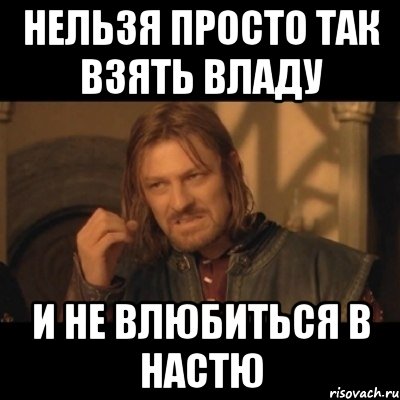 НЕЛЬЗЯ ПРОСТО ТАК ВЗЯТЬ ВЛАДУ

И НЕ ВЛЮБИТЬСЯ В НАСТЮ

risovach.ru